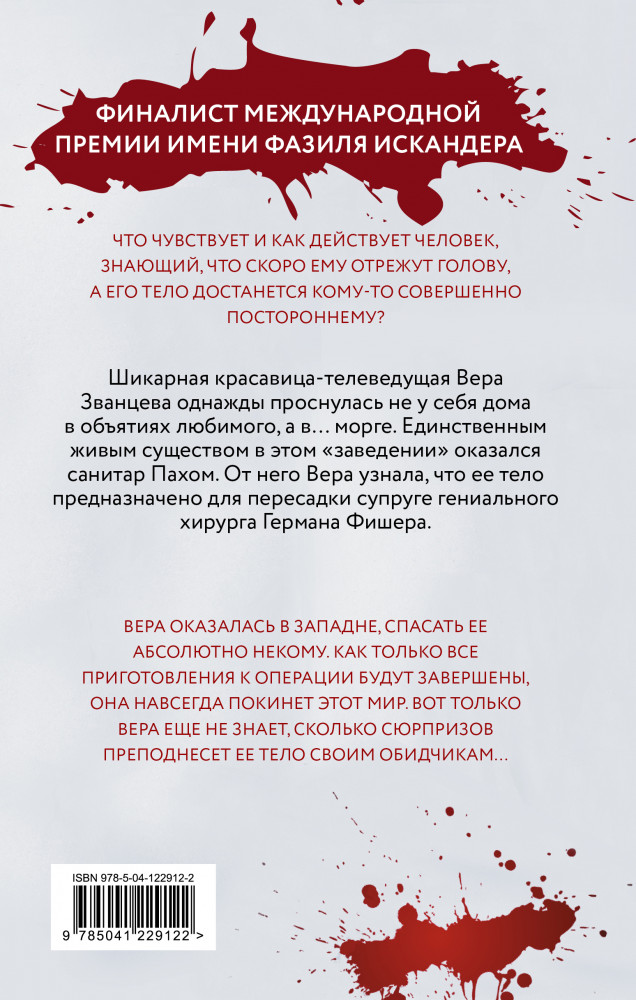 ФИНАЛИСТ МЕЖДУНАРОДНОЙ ПРЕМИИ ИМЕНИ ФАЗИЛЯ ИСКАНДЕРА

ЧТО ЧУВСТВУЕТ И КАК ДЕЙСТВУЕТ ЧЕЛОВЕК, ЗНАЮЩИЙ, ЧТО СКОРО ЕМУ ОТРЕЖУТ ГОЛОВУ, А ЕГО ТЕЛО ДОСТАНЕТСЯ КОМУ-ТО СОВЕРШЕННО ПОСТОРОННЕМУ?

Шикарная красавица-телеведущая Вера Званцева однажды проснулась не у себя дома в объятиях любимого, а в… морге. Единственным живым существом в этом «заведении» оказался санитар Пахом. От него Вера узнала, что ее тело предназначено для пересадки супруге гениального хирурга Германа Фишера.

ВЕРА ОКАЗАЛАСЬ В ЗАПАДНЕ, СПАСАТЬ ЕЕ АБСОЛЮТНО НЕКОМУ. КАК ТОЛЬКО ВСЕ ПРИГОТОВЛЕНИЯ К ОПЕРАЦИИ БУДУТ ЗАВЕРШЕНЫ, ОНА НАВСЕГДА ПОКИНЕТ ЭТОТ МИР. ВОТ ТОЛЬКО ВЕРА ЕЩЕ НЕ ЗНАЕТ, СКОЛЬКО СЮРПРИЗОВ ПРЕПОДНЕСЕТ ЕЕ ТЕЛО СВОИМ ОБИДЧИКАМ…

ISBN 978-5-04-122912-2

9 785041 229122 >